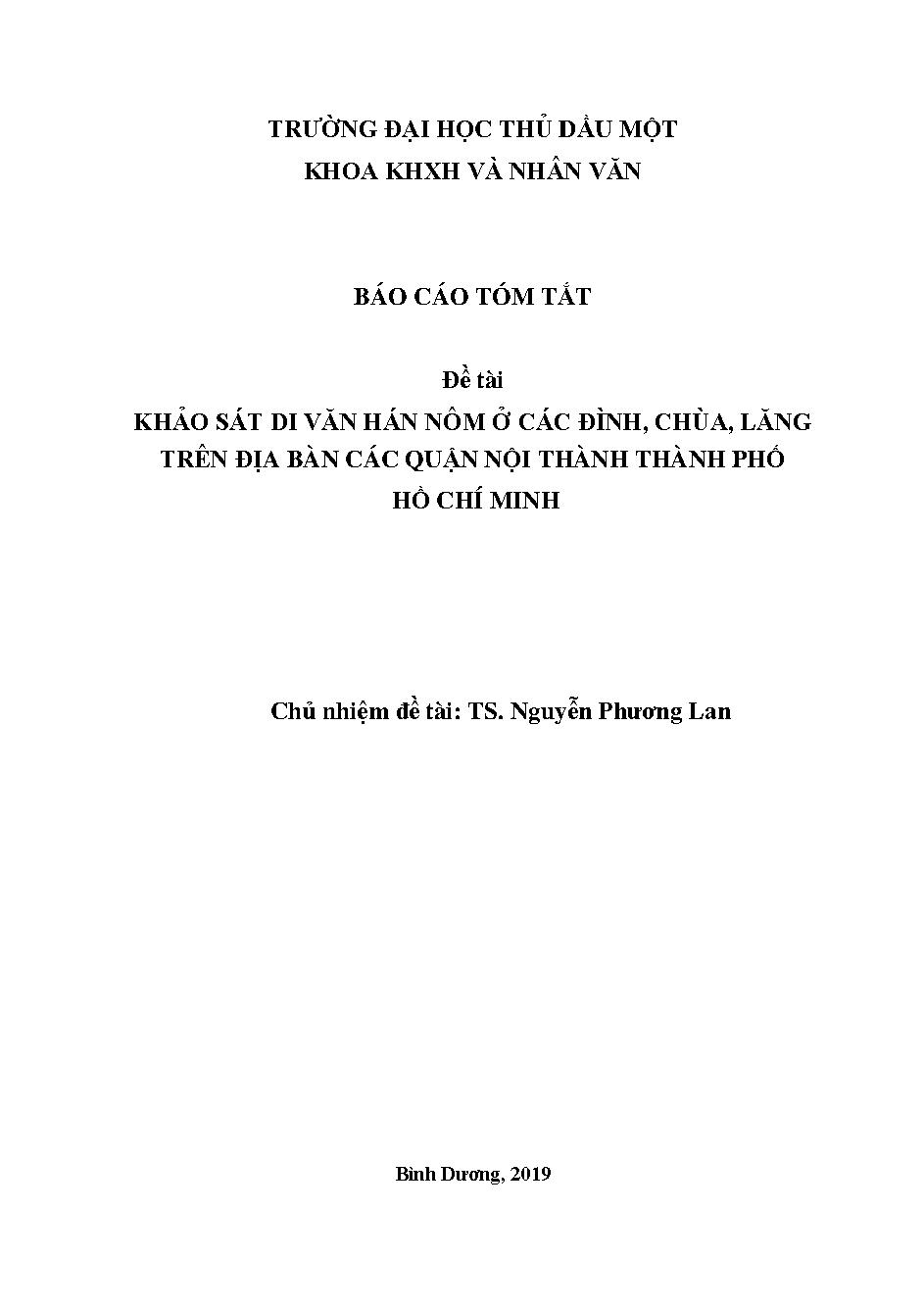 TRƯỜNG ĐẠI HỌC THỦ DẦU MỘT
KHOA KHXH VÀ NHÂN VĂN

BÁO CÁO TÓM TẮT

Đề tài
KHẢO SÁT DI VĂN HÁN NÔM Ở CÁC ĐÌNH, CHÙA, LĂNG TRÊN ĐỊA BÀN CÁC QUẬN NỘI THÀNH THÀNH PHỐ HỒ CHÍ MINH

Chủ nhiệm đề tài: TS. Nguyễn Phương Lan

Bình Dương, 2019